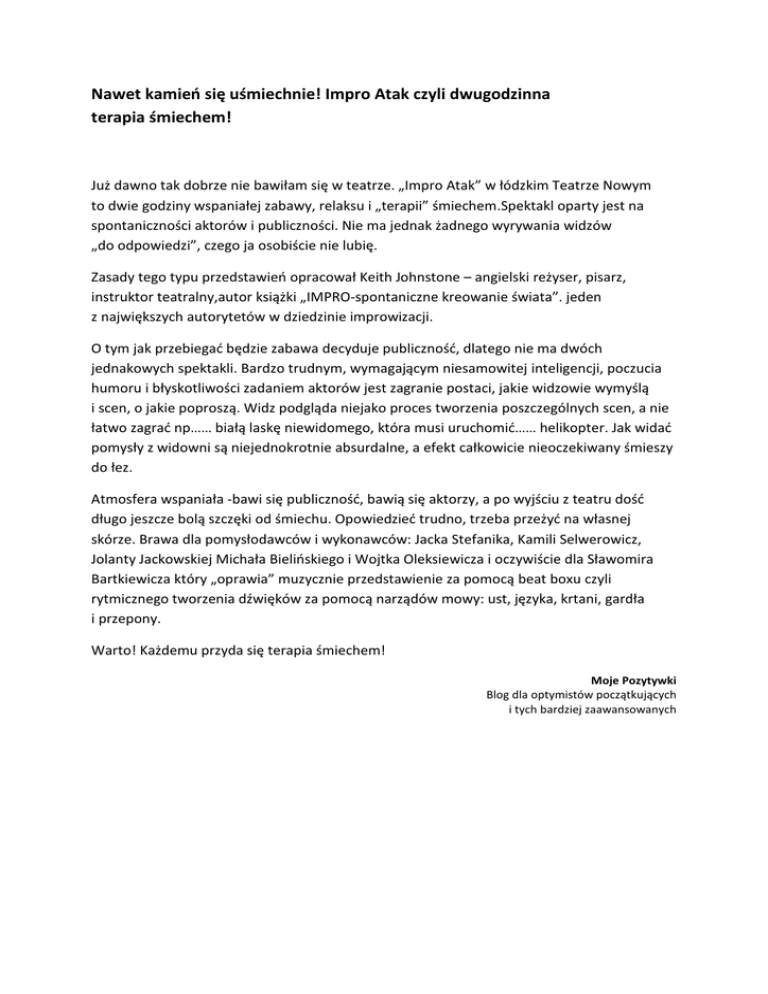 **Nawet kamień się uśmiechnie! Impro Atak czyli dwugodzinna terapia śmiechem!**

Już dawno tak dobrze nie bawiłam się w teatrze. „Impro Atak” w łódzkim Teatrze Nowym to dwie godziny wspaniałej zabawy, relaksu i „terapii” śmiechem.Spektakl oparty jest na spontaniczności aktorów i publiczności. Nie ma jednak żadnego wyrywania widzów „do odpowiedzi”, czego ja osobiście nie lubię.

Zasady tego typu przedstawień opracował Keith Johnstone – angielski reżyser, pisarz, instruktor teatralny,autor książki „IMPRO-spontaniczne kreowanie świata”. jeden z największych autorytetów w dziedzinie improwizacji.

O tym jak przebiegać będzie zabawa decyduje publiczność, dlatego nie ma dwóch jednakowych spektakli. Bardzo trudnym, wymagającym niesamowitej inteligencji, poczucia humoru i błyskotliwości zadaniem aktorów jest zagranie postaci, jakie widzowie wymyślą i scen, o jakie poproszą. Widz podgląda niejako proces tworzenia poszczególnych scen, a nie łatwo zagrać np…… białą laskę niewidomego, która musi uruchomić…… helikopter. Jak widać pomysły z widowni są niejednokrotnie absurdalne, a efekt całkowicie nieoczekiwany śmieszy do łez.

Atmosfera wspaniała -bawi się publiczność, bawią się aktorzy, a po wyjściu z teatru dość długo jeszcze bolą szczęki od śmiechu. Opowiedzieć trudno, trzeba przeżyć na własnej skórze. Brawa dla pomysłodawców i wykonawców: Jacka Stefanika, Kamili Selwerowicz, Jolanty Jackowskiej Michała Bielińskiego i Wojtka Oleksiewicza i oczywiście dla Sławomira Bartkiewicza który „oprawia” muzycznie przedstawienie za pomocą beat boxu czyli rytmicznego tworzenia dźwięków za pomocą narządów mowy: ust, języka, krtani, gardła i przepony.

Warto! Każdemu przyda się terapia śmiechem!

**Moje Pozytywki**
Blog dla optymistów początkujących
i tych bardziej zaawansowanych